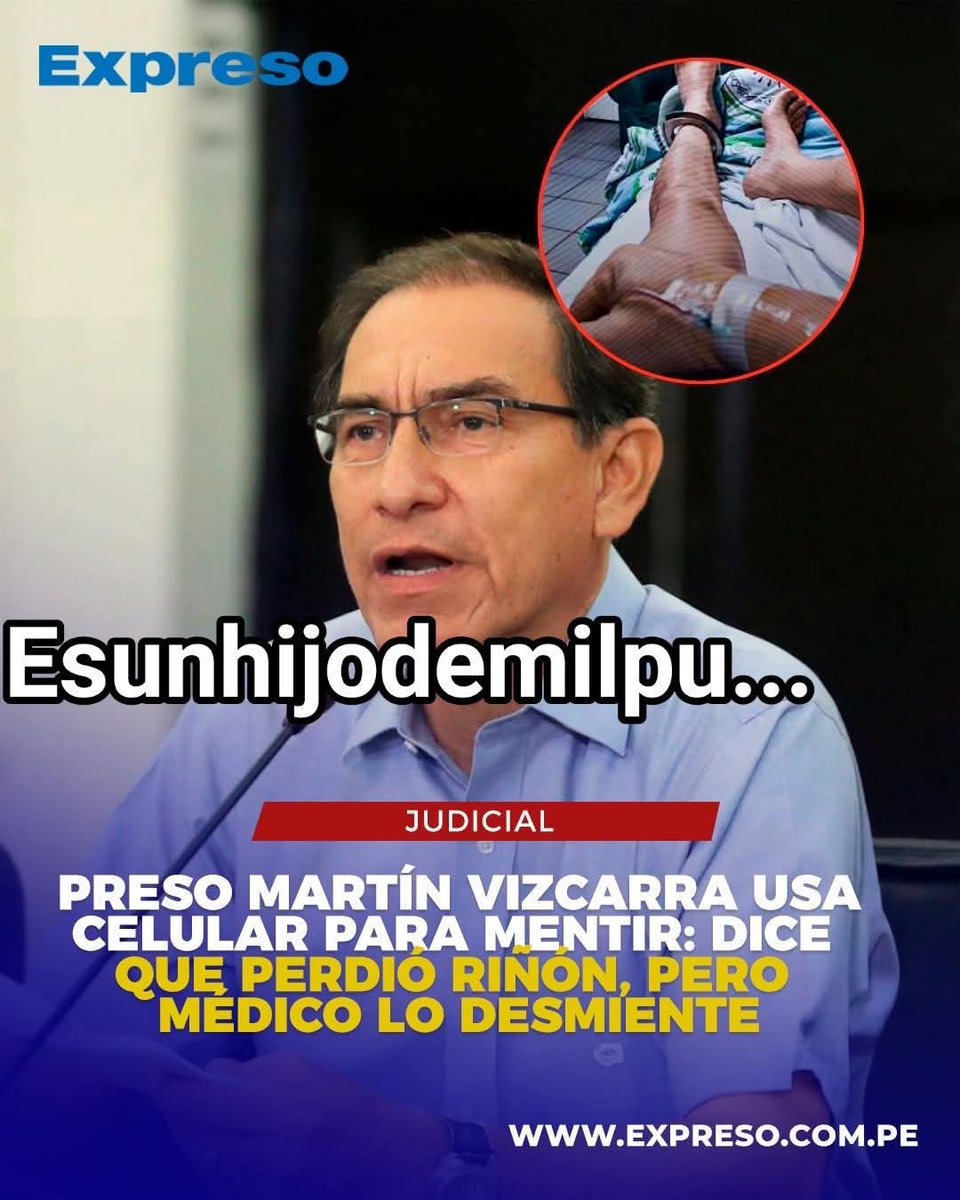 Expreso

Esunhijodemilpu...

JUDICIAL

PRESO MARTÍN VIZCARRA USA CELULAR PARA MENTIR: DICE QUE PERDIÓ RIÑÓN, PERO MÉDICO LO DESMIENTE

WWW.EXPRESO.COM.PE